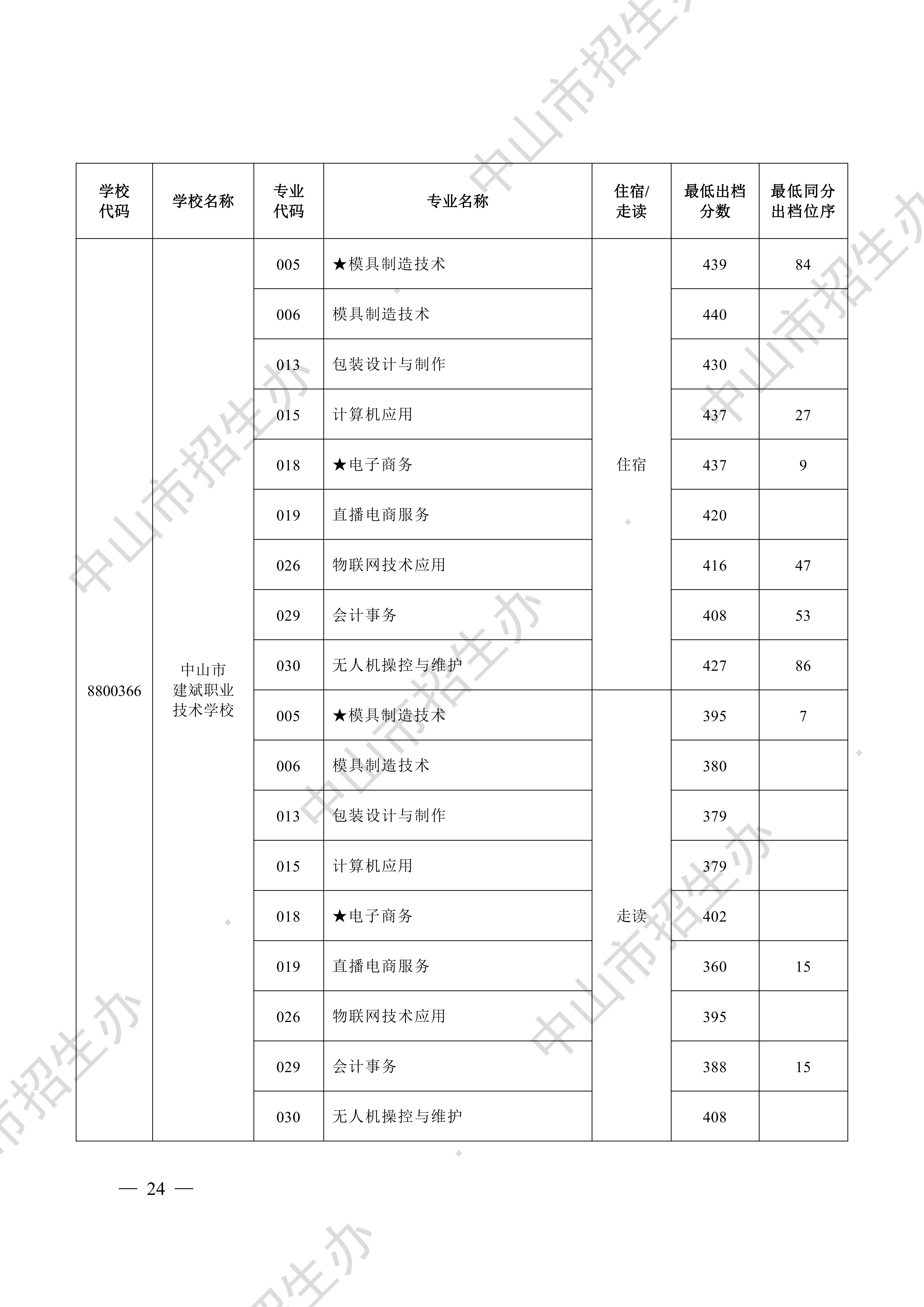 | 学校代码 | 学校名称 | 专业代码 | 专业名称 | 住宿/走读 | 最低出档分数 | 最低同分出档位序 |
|---|---|---|---|---|---|---|
| 8800366 | 中山市建斌职业技术学校 | 005 | ★模具制造技术 | 住宿 | 439 | 84 |
| | | 006 | 模具制造技术 | | 440 | |
| | | 013 | 包装设计与制作 | | 430 | |
| | | 015 | 计算机应用 | | 437 | 27 |
| | | 018 | ★电子商务 | | 437 | 9 |
| | | 019 | 直播电商服务 | | 420 | |
| | | 026 | 物联网技术应用 | | 416 | 47 |
| | | 029 | 会计事务 | | 408 | 53 |
| | | 030 | 无人机操控与维护 | | 427 | 86 |
| | | 005 | ★模具制造技术 | 走读 | 395 | 7 |
| | | 006 | 模具制造技术 | | 380 | |
| | | 013 | 包装设计与制作 | | 379 | |
| | | 015 | 计算机应用 | | 379 | |
| | | 018 | ★电子商务 | | 402 | |
| | | 019 | 直播电商服务 | | 360 | 15 |
| | | 026 | 物联网技术应用 | | 395 | |
| | | 029 | 会计事务 | | 388 | 15 |
| | | 030 | 无人机操控与维护 | | 408 | |

— 24 —

中山市招生办